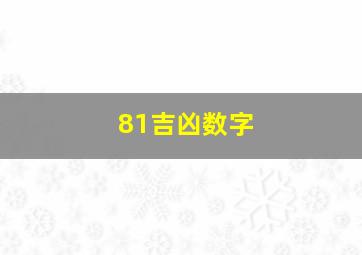 81吉凶数字